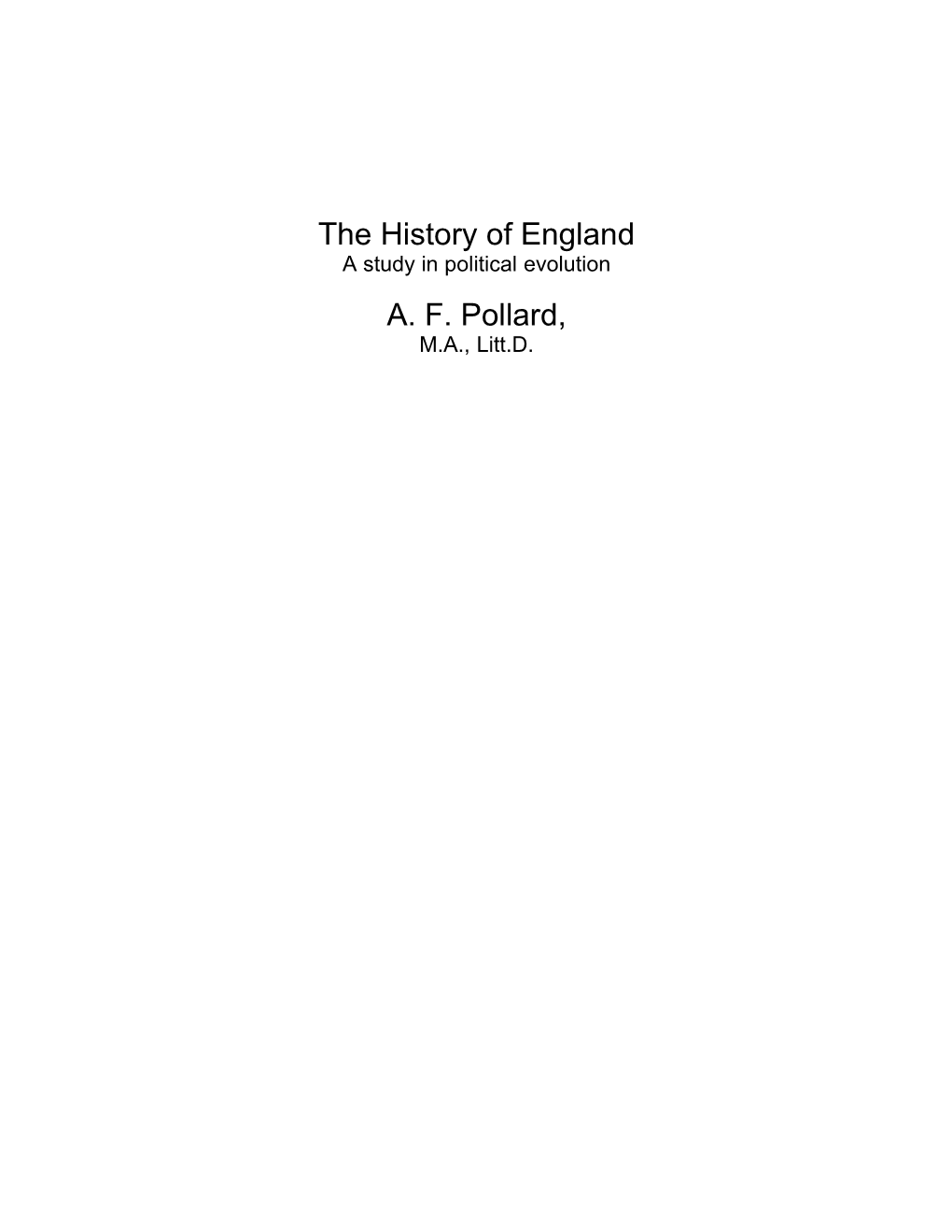 The History of England
A study in political evolution

A. F. Pollard,
M.A., Litt.D.